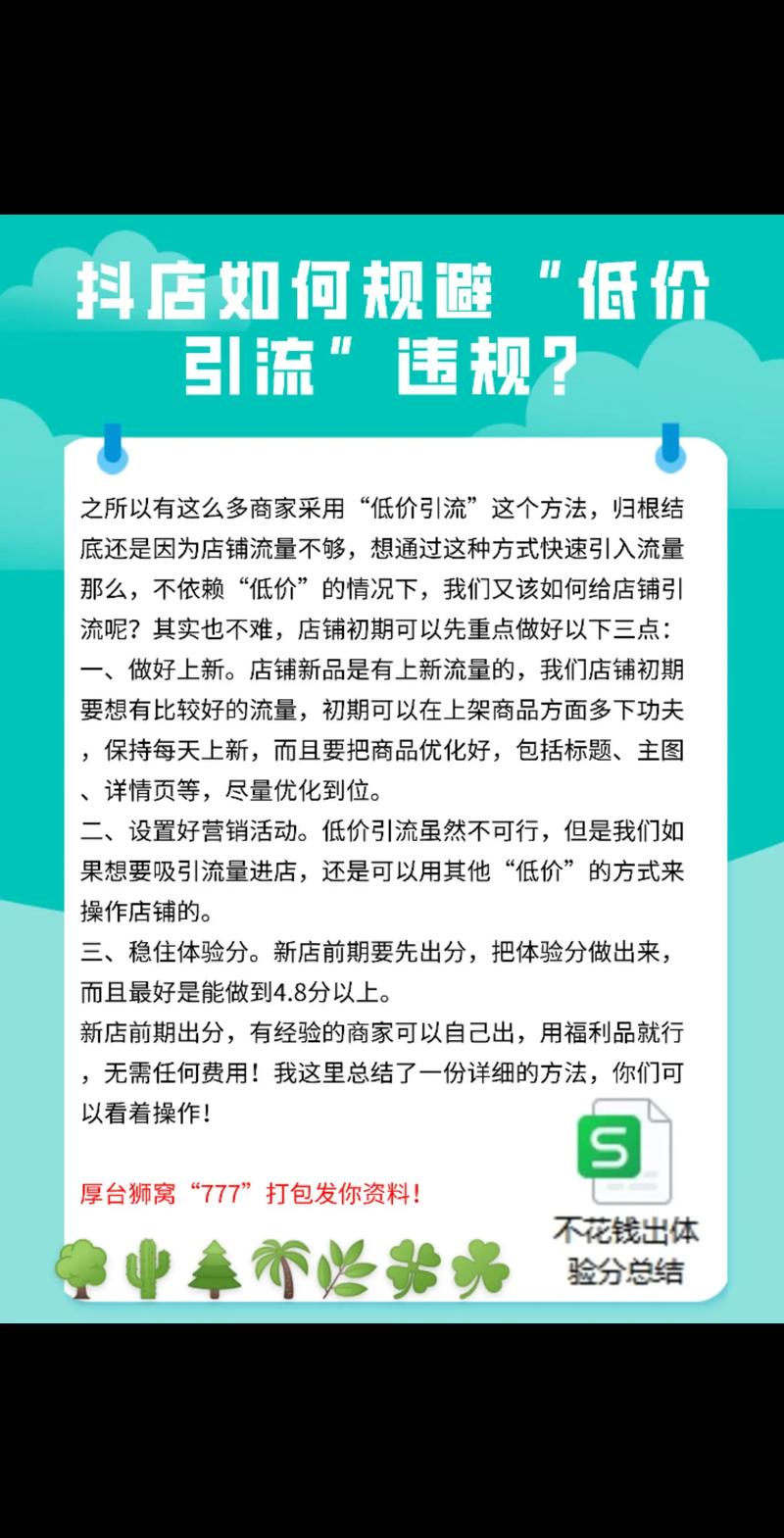 抖店如何规避“低价引流”违规？

之所以有这么多商家采用“低价引流”这个方法，归根结底还是因为店铺流量不够，想通过这种方式快速引入流量那么，不依赖“低价”的情况下，我们又该如何给店铺引流呢？其实也不难，店铺初期可以先重点做好以下三点：
一、做好上新。店铺新品是有上新流量的，我们店铺初期要想有比较好的流量，初期可以在上架商品方面多下功夫，保持每天上新，而且要把商品优化好，包括标题、主图、详情页等，尽量优化到位。
二、设置好营销活动。低价引流虽然不可行，但是我们如果想要吸引流量进店，还是可以用其他“低价”的方式来操作店铺的。
三、稳住体验分。新店前期要先出分，把体验分做出来，而且最好是能做到4.8分以上。
新店前期出分，有经验的商家可以自己出，用福利品就行，无需任何费用！我这里总结了一份详细的方法，你们可以看着操作！

厚台狮窝“777”打包发你资料！

S

不花钱出体验分总结